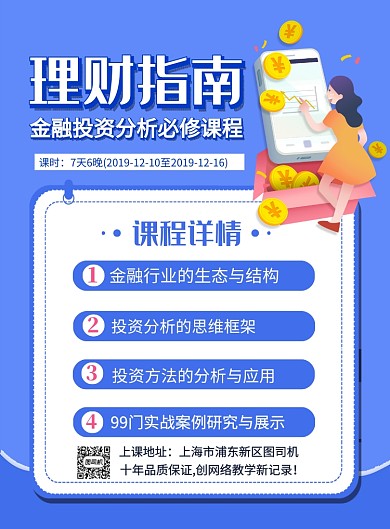 理财指南
金融投资分析必修课程
课时：7天6晚(2019-12-10至2019-12-16)

课程详情

1 金融行业的生态与结构

2 投资分析的思维框架

3 投资方法的分析与应用

4 99门实战案例研究与展示

图司机
上课地址：上海市浦东新区图司机
十年品质保证,创网络教学新记录！